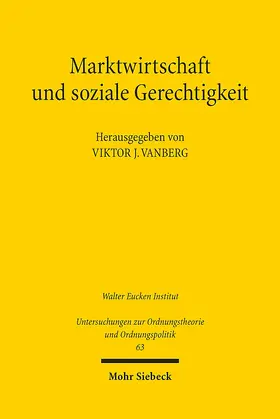 Marktwirtschaft und soziale Gerechtigkeit

Herausgegeben von
VIKTOR J. VANBERG

Walter Eucken Institut

Untersuchungen zur Ordnungstheorie und Ordnungspolitik
63

Mohr Siebeck